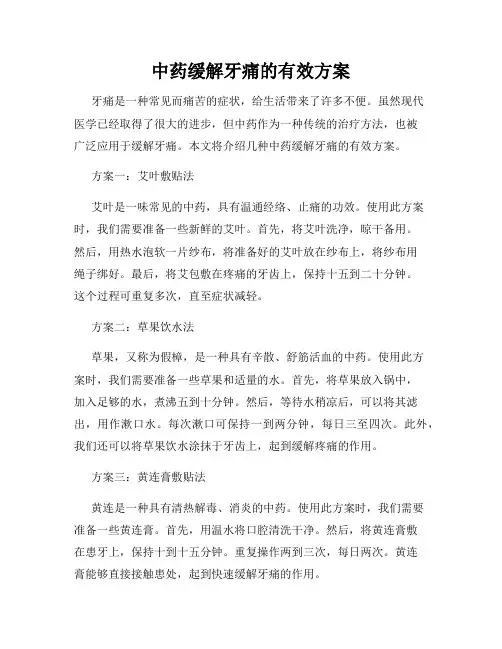 中药缓解牙痛的有效方案

牙痛是一种常见而痛苦的症状，给生活带来了许多不便。虽然现代医学已经取得了很大的进步，但中药作为一种传统的治疗方法，也被广泛应用于缓解牙痛。本文将介绍几种中药缓解牙痛的有效方案。

方案一：艾叶敷贴法

艾叶是一味常见的中药，具有温通经络、止痛的功效。使用此方案时，我们需要准备一些新鲜的艾叶。首先，将艾叶洗净，晾干备用。然后，用热水泡软一片纱布，将准备好的艾叶放在纱布上，将纱布用绳子绑好。最后，将艾包敷在疼痛的牙齿上，保持十五到二十分钟。这个过程可重复多次，直至症状减轻。

方案二：草果饮水法

草果，又称为假樟，是一种具有辛散、舒筋活血的中药。使用此方案时，我们需要准备一些草果和适量的水。首先，将草果放入锅中，加入足够的水，煮沸五到十分钟。然后，等待水稍凉后，可以将其滤出，用作漱口水。每次漱口可保持一到两分钟，每日三至四次。此外，我们还可以将草果饮水涂抹于牙齿上，起到缓解疼痛的作用。

方案三：黄连膏敷贴法

黄连是一种具有清热解毒、消炎的中药。使用此方案时，我们需要准备一些黄连膏。首先，用温水将口腔清洗干净。然后，将黄连膏敷在患牙上，保持十到十五分钟。重复操作两到三次，每日两次。黄连膏能够直接接触患处，起到快速缓解牙痛的作用。